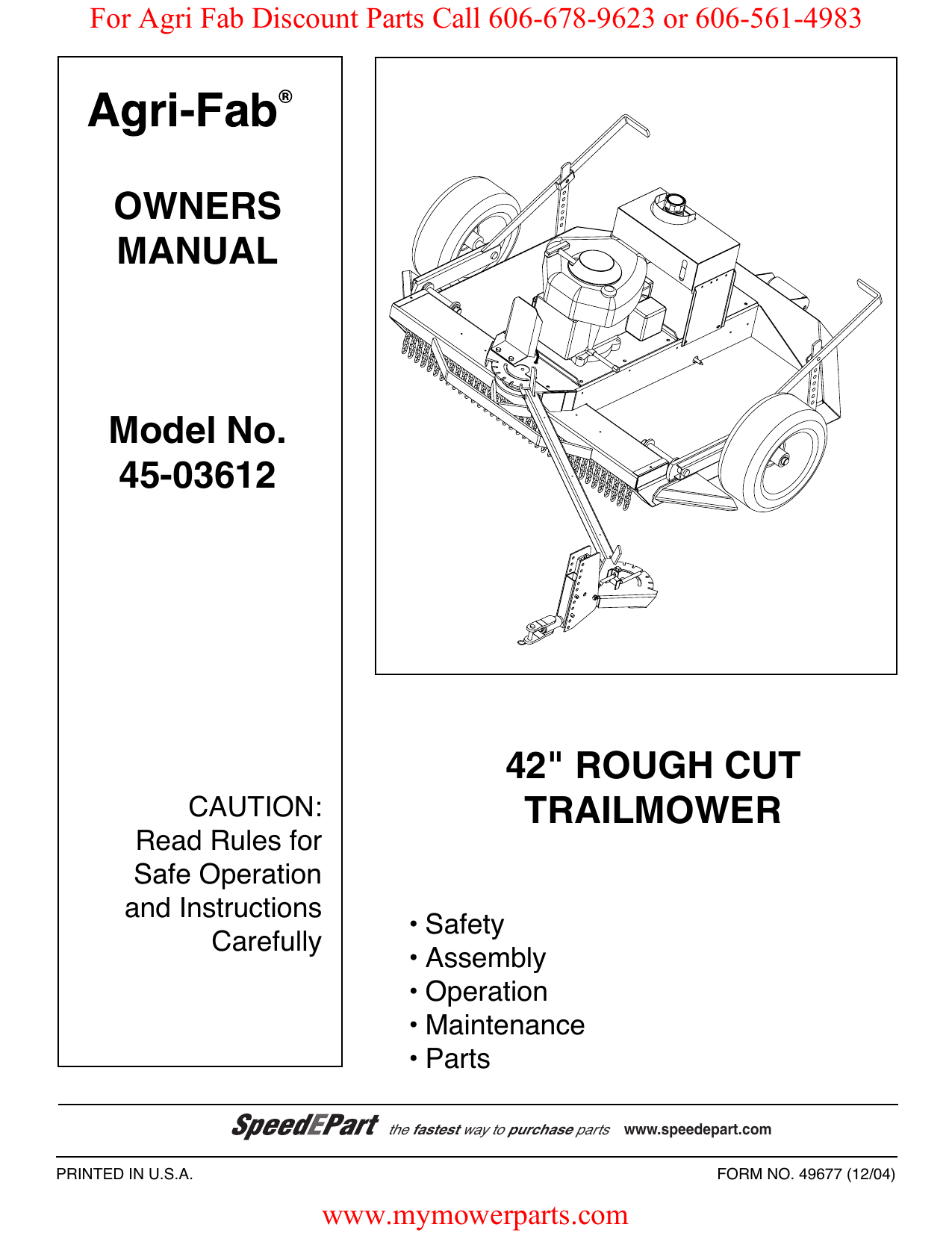 For Agri Fab Discount Parts Call 606-678-9623 or 606-561-4983

Agri-Fab®

OWNERS MANUAL

Model No. 45-03612

CAUTION: Read Rules for Safe Operation and Instructions Carefully

42" ROUGH CUT TRAILMOWER

• Safety
• Assembly
• Operation
• Maintenance
• Parts

SpeedEPart the fastest way to purchase parts www.speedepart.com

PRINTED IN U.S.A.

FORM NO. 49677 (12/04)

www.mymowerparts.com